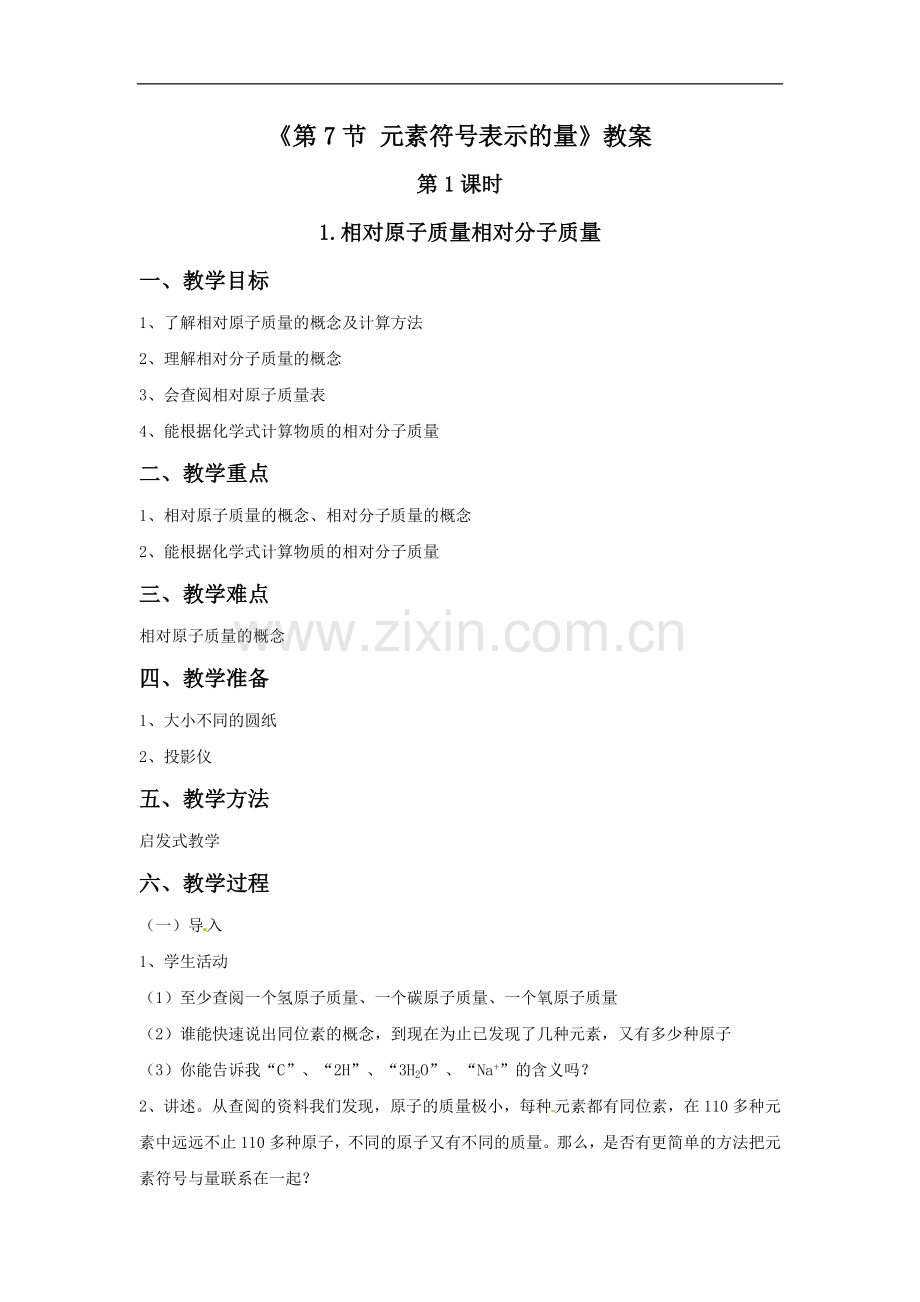 《第 7 节 元素符号表示的量》教案

第 1 课时

1.相对原子质量相对分子质量

一、教学目标

1、了解相对原子质量的概念及计算方法

2、理解相对分子质量的概念

3、会查阅相对原子质量表

4、能根据化学式计算物质的相对分子质量

二、教学重点

1、相对原子质量的概念、相对分子质量的概念

2、能根据化学式计算物质的相对分子质量

三、教学难点

相对原子质量的概念

www.zixin.com.cn

四、教学准备

1、大小不同的圆纸

2、投影仪

五、教学方法

启发式教学

六、教学过程

（一）导入

1、学生活动

（1）至少查阅一个氢原子质量、一个碳原子质量、一个氧原子质量

（2）谁能快速说出同位素的概念，到现在为止已发现了几种元素，又有多少种原子

（3）你能告诉我“C”、“2H”、“$3H_2O$”、“$Na^+$”的含义吗？

2、讲述。从查阅的资料我们发现，原子的质量极小，每种元素都有同位素，在 110 多种元素中远远不止 110 多种原子，不同的原子又有不同的质量。那么，是否有更简单的方法把元素符号与量联系在一起？